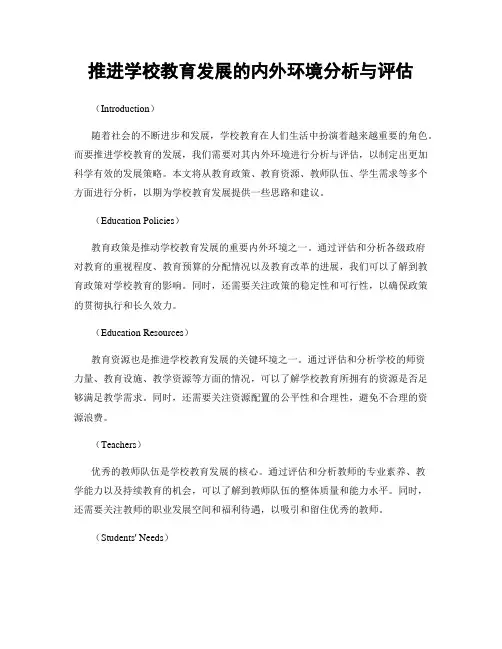 推进学校教育发展的内外环境分析与评估

（Introduction）

随着社会的不断进步和发展，学校教育在人们生活中扮演着越来越重要的角色。而要推进学校教育的发展，我们需要对其内外环境进行分析与评估，以制定出更加科学有效的发展策略。本文将从教育政策、教育资源、教师队伍、学生需求等多个方面进行分析，以期为学校教育发展提供一些思路和建议。

（Education Policies）

教育政策是推动学校教育发展的重要内外环境之一。通过评估和分析各级政府对教育的重视程度、教育预算的分配情况以及教育改革的进展，我们可以了解到教育政策对学校教育的影响。同时，还需要关注政策的稳定性和可行性，以确保政策的贯彻执行和长久效力。

（Education Resources）

教育资源也是推进学校教育发展的关键环境之一。通过评估和分析学校的师资力量、教育设施、教学资源等方面的情况，可以了解学校教育所拥有的资源是否足够满足教学需求。同时，还需要关注资源配置的公平性和合理性，避免不合理的资源浪费。

（Teachers）

优秀的教师队伍是学校教育发展的核心。通过评估和分析教师的专业素养、教学能力以及持续教育的机会，可以了解到教师队伍的整体质量和能力水平。同时，还需要关注教师的职业发展空间和福利待遇，以吸引和留住优秀的教师。

（Students' Needs）